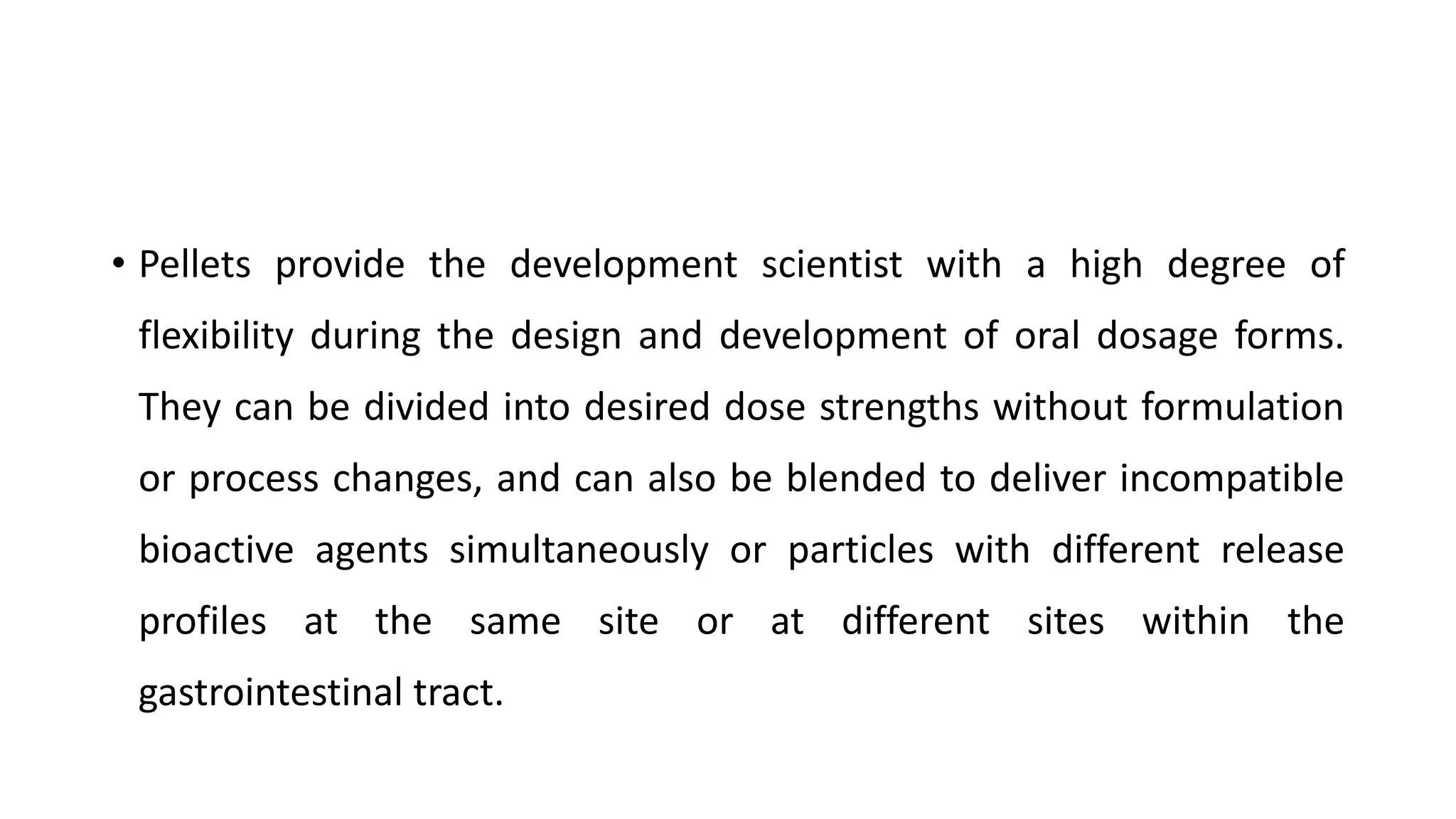 • Pellets provide the development scientist with a high degree of flexibility during the design and development of oral dosage forms. They can be divided into desired dose strengths without formulation or process changes, and can also be blended to deliver incompatible bioactive agents simultaneously or particles with different release profiles at the same site or at different sites within the gastrointestinal tract.